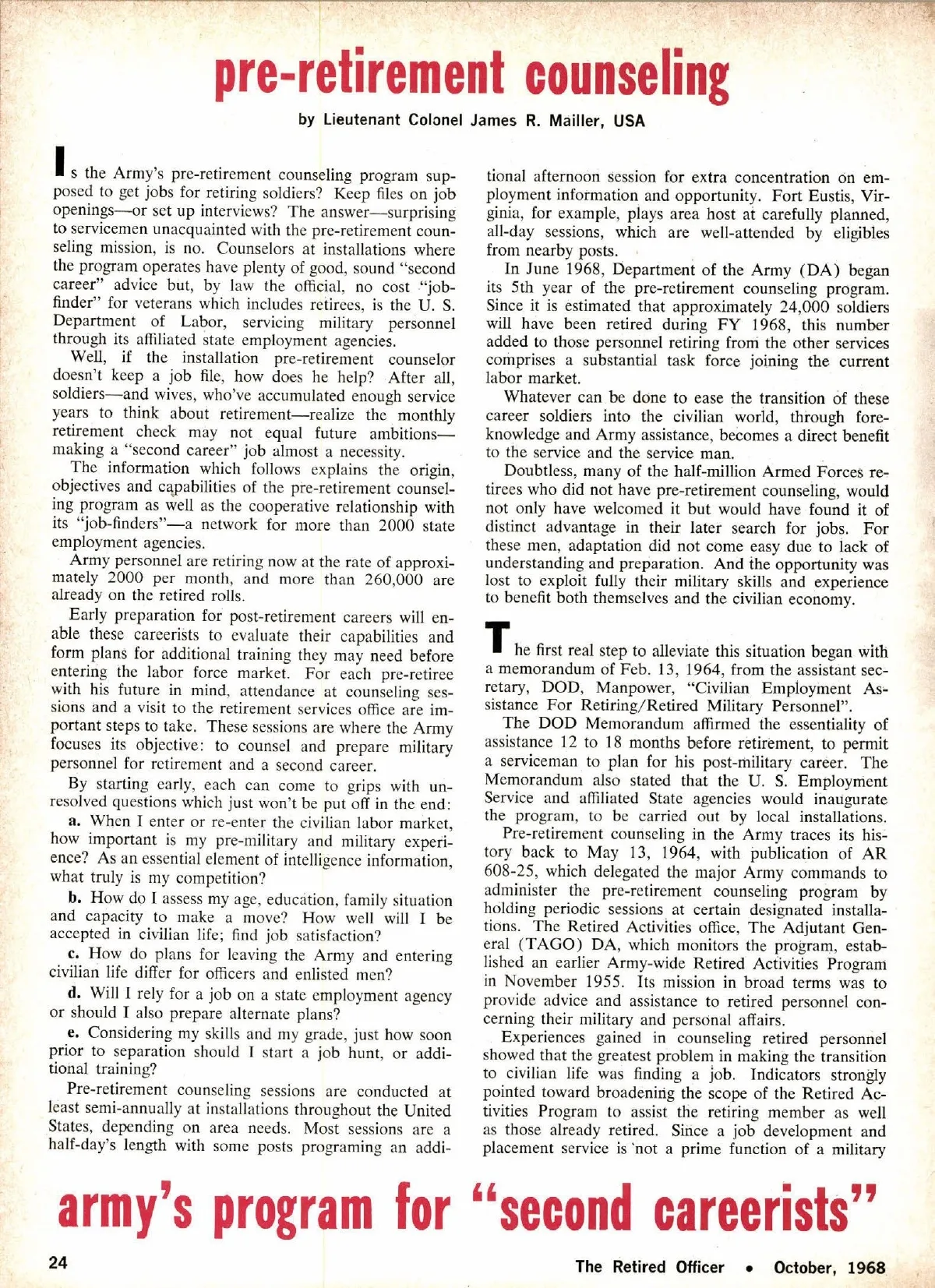 pre-retirement counseling

by Lieutenant Colonel James R. Mailler, USA

Is the Army's pre-retirement counseling program supposed to get jobs for retiring soldiers? Keep files on job openings—or set up interviews? The answer—surprising to servicemen unacquainted with the pre-retirement counseling mission, is no. Counselors at installations where the program operates have plenty of good, sound "second career" advice but, by law the official, no cost "job-finder" for veterans which includes retirees, is the U. S. Department of Labor, servicing military personnel through its affiliated state employment agencies.

Well, if the installation pre-retirement counselor doesn't keep a job file, how does he help? After all, soldiers—and wives, who've accumulated enough service years to think about retirement—realize the monthly retirement check may not equal future ambitions—making a "second career" job almost a necessity.

The information which follows explains the origin, objectives and capabilities of the pre-retirement counseling program as well as the cooperative relationship with its "job-finders"—a network for more than 2000 state employment agencies.

Army personnel are retiring now at the rate of approximately 2000 per month, and more than 260,000 are already on the retired rolls.

Early preparation for post-retirement careers will enable these careerists to evaluate their capabilities and form plans for additional training they may need before entering the labor force market. For each pre-retiree with his future in mind, attendance at counseling sessions and a visit to the retirement services office are important steps to take. These sessions are where the Army focuses its objective: to counsel and prepare military personnel for retirement and a second career.

By starting early, each can come to grips with unresolved questions which just won't be put off in the end:

a. When I enter or re-enter the civilian labor market, how important is my pre-military and military experience? As an essential element of intelligence information, what truly is my competition?

b. How do I assess my age, education, family situation and capacity to make a move? How well will I be accepted in civilian life; find job satisfaction?

c. How do plans for leaving the Army and entering civilian life differ for officers and enlisted men?

d. Will I rely for a job on a state employment agency or should I also prepare alternate plans?

e. Considering my skills and my grade, just how soon prior to separation should I start a job hunt, or additional training?

Pre-retirement counseling sessions are conducted at least semi-annually at installations throughout the United States, depending on area needs. Most sessions are a half-day's length with some posts programing an additional afternoon session for extra concentration on employment information and opportunity. Fort Eustis, Virginia, for example, plays area host at carefully planned, all-day sessions, which are well-attended by eligibles from nearby posts.

In June 1968, Department of the Army (DA) began its 5th year of the pre-retirement counseling program. Since it is estimated that approximately 24,000 soldiers will have been retired during FY 1968, this number added to those personnel retiring from the other services comprises a substantial task force joining the current labor market.

Whatever can be done to ease the transition of these career soldiers into the civilian world, through foreknowledge and Army assistance, becomes a direct benefit to the service and the service man.

Doubtless, many of the half-million Armed Forces retirees who did not have pre-retirement counseling, would not only have welcomed it but would have found it of distinct advantage in their later search for jobs. For these men, adaptation did not come easy due to lack of understanding and preparation. And the opportunity was lost to exploit fully their military skills and experience to benefit both themselves and the civilian economy.

The first real step to alleviate this situation began with a memorandum of Feb. 13, 1964, from the assistant secretary, DOD, Manpower, "Civilian Employment Assistance For Retiring/Retired Military Personnel".

The DOD Memorandum affirmed the essentiality of assistance 12 to 18 months before retirement, to permit a serviceman to plan for his post-military career. The Memorandum also stated that the U. S. Employment Service and affiliated State agencies would inaugurate the program, to be carried out by local installations.

Pre-retirement counseling in the Army traces its history back to May 13, 1964, with publication of AR 608-25, which delegated the major Army commands to administer the pre-retirement counseling program by holding periodic sessions at certain designated installations. The Retired Activities office, The Adjutant General (TAGO) DA, which monitors the program, established an earlier Army-wide Retired Activities Program in November 1955. Its mission in broad terms was to provide advice and assistance to retired personnel concerning their military and personal affairs.

Experiences gained in counseling retired personnel showed that the greatest problem in making the transition to civilian life was finding a job. Indicators strongly pointed toward broadening the scope of the Retired Activities Program to assist the retiring member as well as those already retired. Since a job development and placement service is not a prime function of a military

army's program for "second careerists"

24

The Retired Officer • October, 1968